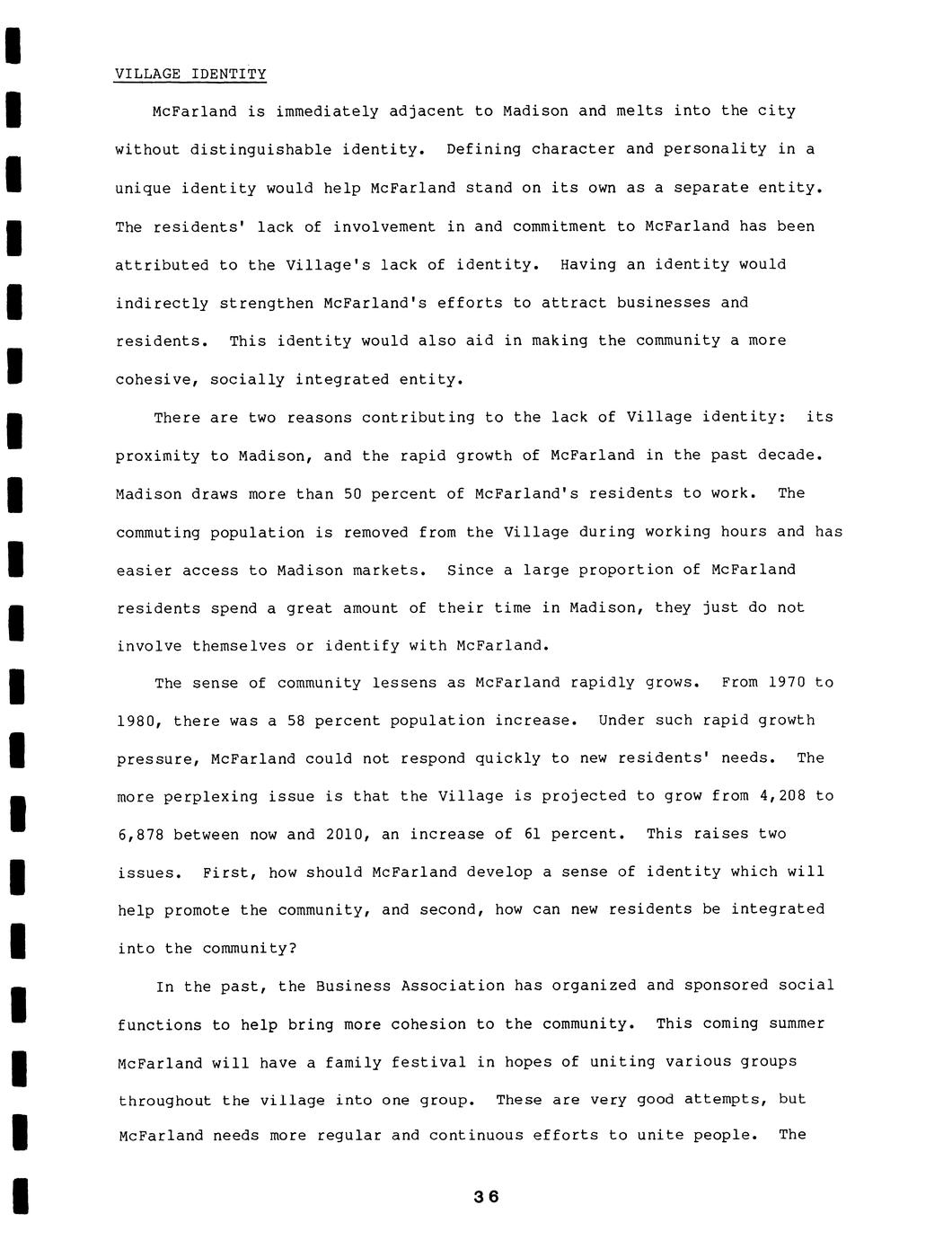 VILLAGE IDENTITY

McFarland is immediately adjacent to Madison and melts into the city without distinguishable identity. Defining character and personality in a unique identity would help McFarland stand on its own as a separate entity. The residents' lack of involvement in and commitment to McFarland has been attributed to the Village's lack of identity. Having an identity would indirectly strengthen McFarland's efforts to attract businesses and residents. This identity would also aid in making the community a more cohesive, socially integrated entity.

There are two reasons contributing to the lack of Village identity: its proximity to Madison, and the rapid growth of McFarland in the past decade. Madison draws more than 50 percent of McFarland's residents to work. The commuting population is removed from the Village during working hours and has easier access to Madison markets. Since a large proportion of McFarland residents spend a great amount of their time in Madison, they just do not involve themselves or identify with McFarland.

The sense of community lessens as McFarland rapidly grows. From 1970 to 1980, there was a 58 percent population increase. Under such rapid growth pressure, McFarland could not respond quickly to new residents' needs. The more perplexing issue is that the Village is projected to grow from 4,208 to 6,878 between now and 2010, an increase of 61 percent. This raises two issues. First, how should McFarland develop a sense of identity which will help promote the community, and second, how can new residents be integrated into the community?

In the past, the Business Association has organized and sponsored social functions to help bring more cohesion to the community. This coming summer McFarland will have a family festival in hopes of uniting various groups throughout the village into one group. These are very good attempts, but McFarland needs more regular and continuous efforts to unite people. The

36